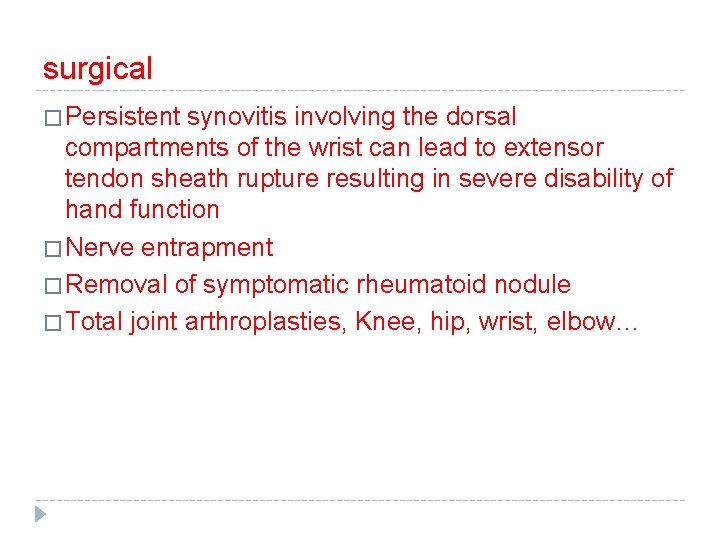 surgical

□ Persistent synovitis involving the dorsal compartments of the wrist can lead to extensor tendon sheath rupture resulting in severe disability of hand function

□ Nerve entrapment

□ Removal of symptomatic rheumatoid nodule

□ Total joint arthroplasties, Knee, hip, wrist, elbow…